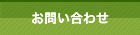 お問い合わせ